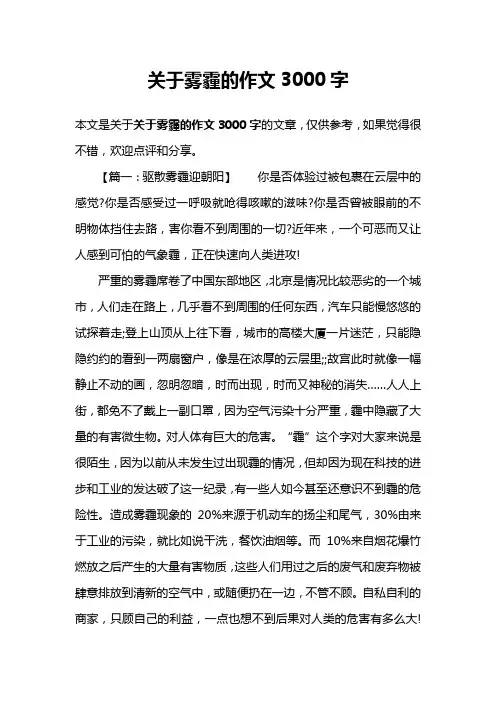 关于雾霾的作文 3000 字

本文是关于关于雾霾的作文 3000 字的文章，仅供参考，如果觉得很不错，欢迎点评和分享。

【篇一：驱散雾霾迎朝阳】　　你是否体验过被包裹在云层中的感觉?你是否感受过一呼吸就呛得咳嗽的滋味?你是否曾被眼前的不明物体挡住去路，害你看不到周围的一切?近年来，一个可恶而又让人感到可怕的气象霾，正在快速向人类进攻!

严重的雾霾席卷了中国东部地区，北京是情况比较恶劣的一个城市，人们走在路上，几乎看不到周围的任何东西，汽车只能慢悠悠的试探着走;登上山顶从上往下看，城市的高楼大厦一片迷茫，只能隐隐约约的看到一两扇窗户，像是在浓厚的云层里;;故宫此时就像一幅静止不动的画，忽明忽暗，时而出现，时而又神秘的消失……人人上街，都免不了戴上一副口罩，因为空气污染十分严重，霾中隐藏了大量的有害微生物。对人体有巨大的危害。“霾”这个字对大家来说是很陌生，因为以前从未发生过出现霾的情况，但却因为现在科技的进步和工业的发达破了这一纪录，有一些人如今甚至还意识不到霾的危险性。造成雾霾现象的 20%来源于机动车的扬尘和尾气，30%由来于工业的污染，就比如说干洗，餐饮油烟等。而 10%来自烟花爆竹燃放之后产生的大量有害物质，这些人们用过之后的废气和废弃物被肆意排放到清新的空气中，或随便扔在一边，不管不顾。自私自利的商家，只顾自己的利益，一点也想不到后果对人类的危害有多么大!